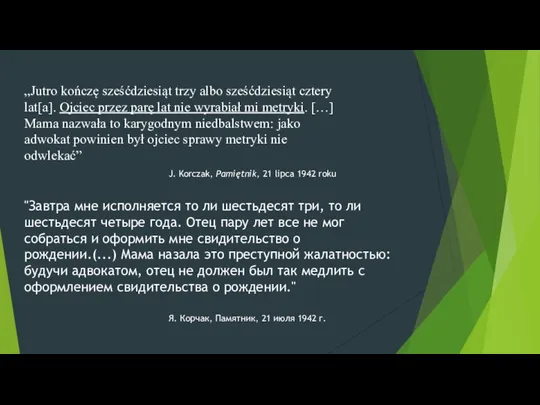 „Jutro kończę sześćdziesiąt trzy albo sześćdziesiąt cztery lat[a]. Ojciec przez parę lat nie wyrabiał mi metryki. […] Mama nazwała to karygodnym niedbalstwem: jako adwokat powinien był ojciec sprawy metryki nie odwlekać”

J. Korczak, Pamiętnik, 21 lipca 1942 roku

"Завтра мне исполняется то ли шестьдесят три, то ли шестьдесят четыре года. Отец пару лет все не мог собраться и оформить мне свидительство о рождении.(...) Мама назала это преступной жалатностью: будучи адвокатом, отец не должен был так медлить с оформлением свидительства о рождении."

Я. Корчак, Памятник, 21 июля 1942 г.